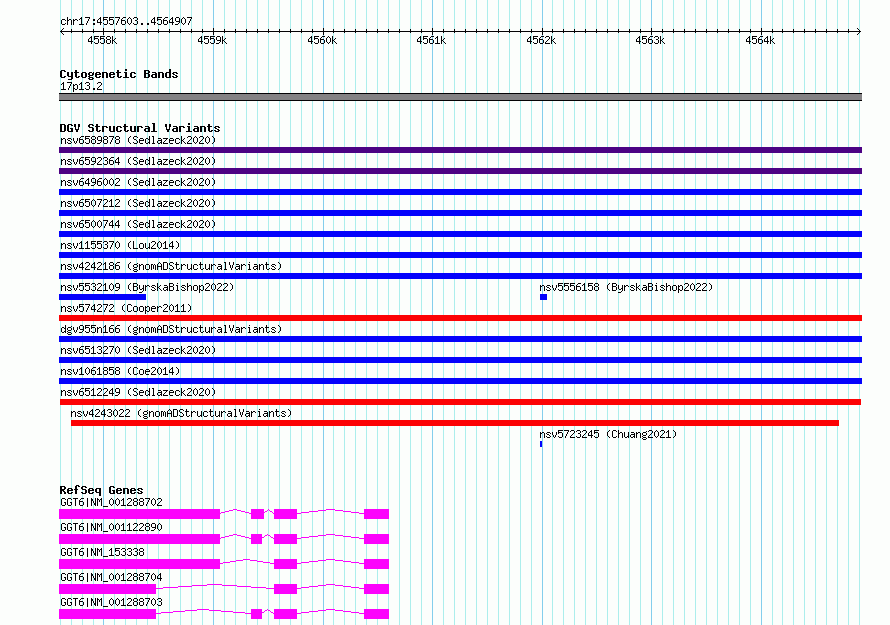 chr17:4557603..4564907

4558k 4559k 4560k 4561k 4562k 4563k 4564k

Cytogenetic Bands
17p13.2

DGV Structural Variants
nsv6589878 (Sedlazeck2020)
nsv6592364 (Sedlazeck2020)
nsv6496002 (Sedlazeck2020)
nsv6507212 (Sedlazeck2020)
nsv6500744 (Sedlazeck2020)
nsv1155370 (Lou2014)
nsv4242186 (gnomADStructuralVariants)
nsv5532109 (ByrskaBishop2022)
nsv5556158 (ByrskaBishop2022)
nsv574272 (Cooper2011)
dgv955n166 (gnomADStructuralVariants)
nsv6513270 (Sedlazeck2020)
nsv1061858 (Coe2014)
nsv6512249 (Sedlazeck2020)
nsv4243022 (gnomADStructuralVariants)
nsv5723245 (Chuang2021)

RefSeq Genes
GGT6|NM_001288702
GGT6|NM_001122890
GGT6|NM_153338
GGT6|NM_001288704
GGT6|NM_001288703